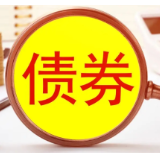 债券